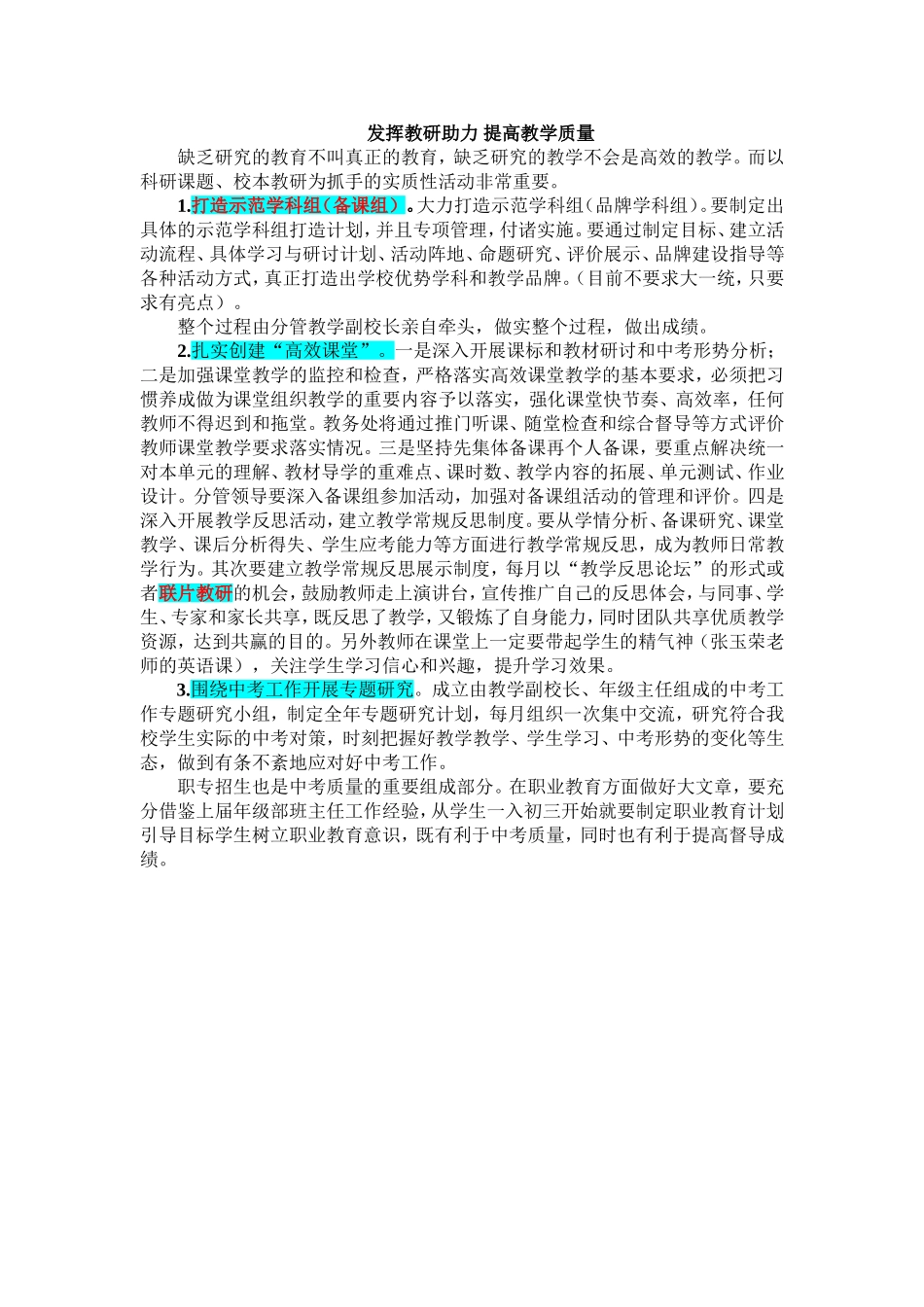 发挥教研助力 提高教学质量

缺乏研究的教育不叫真正的教育，缺乏研究的教学不会是高效的教学。而以科研课题、校本教研为抓手的实质性活动非常重要。

1.打造示范学科组（备课组）。大力打造示范学科组（品牌学科组）。要制定出具体的示范学科组打造计划，并且专项管理，付诸实施。要通过制定目标、建立活动流程、具体学习与研讨计划、活动阵地、命题研究、评价展示、品牌建设指导等各种活动方式，真正打造出学校优势学科和教学品牌。（目前不要求大一统，只要求有亮点）。

整个过程由分管教学副校长亲自牵头，做实整个过程，做出成绩。

2.扎实创建“高效课堂”。一是深入开展课标和教材研讨和中考形势分析；二是加强课堂教学的监控和检查，严格落实高效课堂教学的基本要求，必须把习惯养成做为课堂组织教学的重要内容予以落实，强化课堂快节奏、高效率，任何教师不得迟到和拖堂。教务处将通过推门听课、随堂检查和综合督导等方式评价教师课堂教学要求落实情况。三是坚持先集体备课再个人备课，要重点解决统一对本单元的理解、教材导学的重难点、课时数、教学内容的拓展、单元测试、作业设计。分管领导要深入备课组参加活动，加强对备课组活动的管理和评价。四是深入开展教学反思活动，建立教学常规反思制度。要从学情分析、备课研究、课堂教学、课后分析得失、学生应考能力等方面进行教学常规反思，成为教师日常教学行为。其次要建立教学常规反思展示制度，每月以“教学反思论坛”的形式或者联片教研的机会，鼓励教师走上演讲台，宣传推广自己的反思体会，与同事、学生、专家和家长共享，既反思了教学，又锻炼了自身能力，同时团队共享优质教学资源，达到共赢的目的。另外教师在课堂上一定要带起学生的精气神（张玉荣老师的英语课），关注学生学习信心和兴趣，提升学习效果。

3.围绕中考工作开展专题研究。成立由教学副校长、年级主任组成的中考工作专题研究小组，制定全年专题研究计划，每月组织一次集中交流，研究符合我校学生实际的中考对策，时刻把握好教学教学、学生学习、中考形势的变化等生态，做到有条不紊地应对好中考工作。

职专招生也是中考质量的重要组成部分。在职业教育方面做好大文章，要充分借鉴上届年级部班主任工作经验，从学生一入初三开始就要制定职业教育计划引导目标学生树立职业教育意识，既有利于中考质量，同时也有利于提高督导成绩。